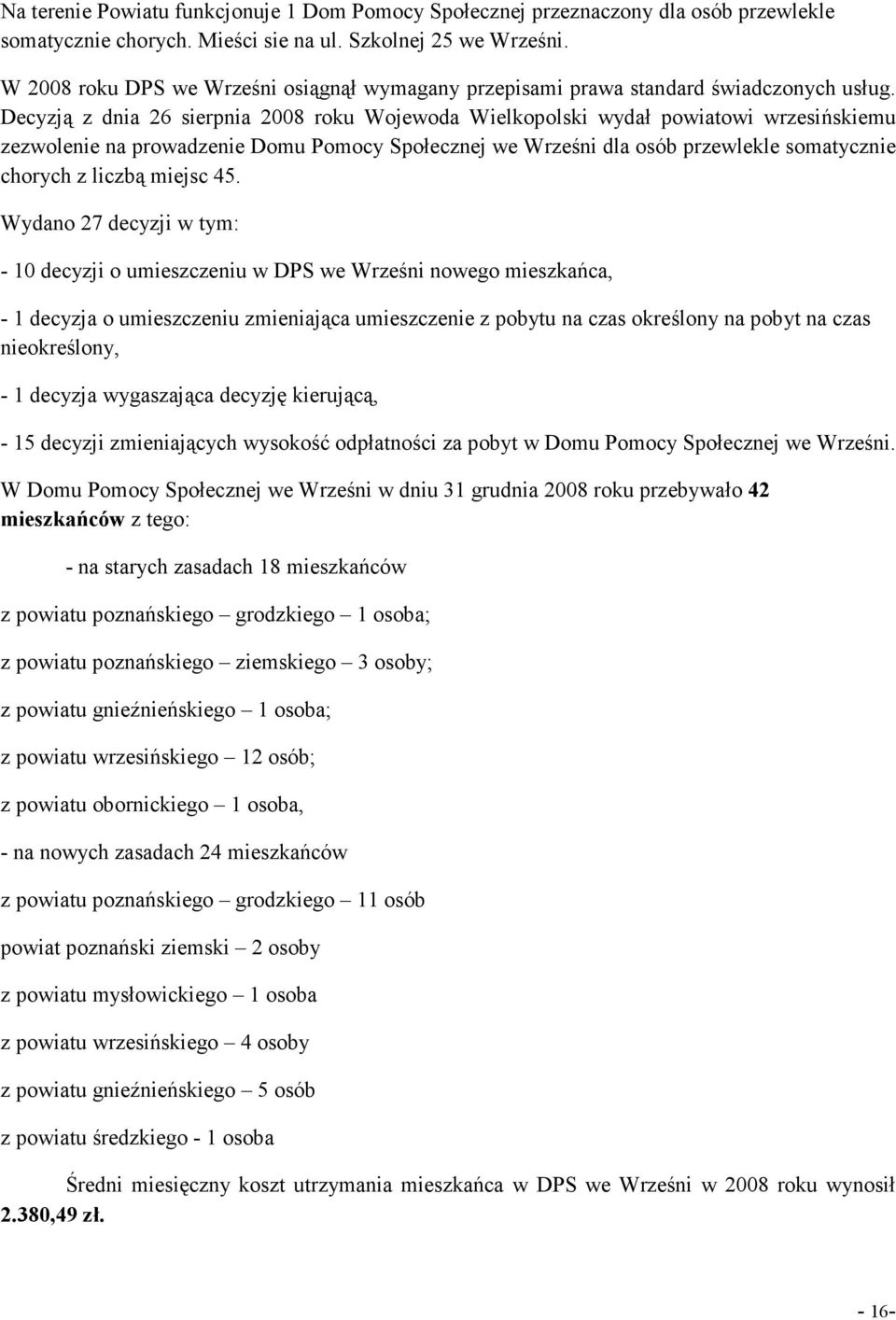 Na terenie Powiatu funkcjonuje 1 Dom Pomocy Społecznej przeznaczony dla osób przewlekle somatycznie chorych. Mieści sie na ul. Szkolnej 25 we Wrześni.

W 2008 roku DPS we Wrześni osiągnął wymagany przepisami prawa standard świadczonych usług. Decyzją z dnia 26 sierpnia 2008 roku Wojewoda Wielkopolski wydał powiatowi wrzesińskiemu zezwolenie na prowadzenie Domu Pomocy Społecznej we Wrześni dla osób przewlekle somatycznie chorych z liczbą miejsc 45.

Wydano 27 decyzji w tym:

- 10 decyzji o umieszczeniu w DPS we Wrześni nowego mieszkańca,

- 1 decyzja o umieszczeniu zmieniająca umieszczenie z pobytu na czas określony na pobyt na czas nieokreślony,

- 1 decyzja wygaszająca decyzję kierującą,

- 15 decyzji zmieniających wysokość odpłatności za pobyt w Domu Pomocy Społecznej we Wrześni.

W Domu Pomocy Społecznej we Wrześni w dniu 31 grudnia 2008 roku przebywało 42 mieszkańców z tego:

- na starych zasadach 18 mieszkańców

z powiatu poznańskiego – grodzkiego – 1 osoba;

z powiatu poznańskiego – ziemskiego – 3 osoby;

z powiatu gnieźnieńskiego – 1 osoba;

z powiatu wrzesińskiego – 12 osób;

z powiatu obornickiego – 1 osoba,

- na nowych zasadach 24 mieszkańców

z powiatu poznańskiego – grodzkiego – 11 osób

powiat poznański ziemski – 2 osoby

z powiatu mysłowickiego – 1 osoba

z powiatu wrzesińskiego – 4 osoby

z powiatu gnieźnieńskiego – 5 osób

z powiatu średzkiego - 1 osoba

Średni miesięczny koszt utrzymania mieszkańca w DPS we Wrześni w 2008 roku wynosił 2.380,49 zł.

- 16-